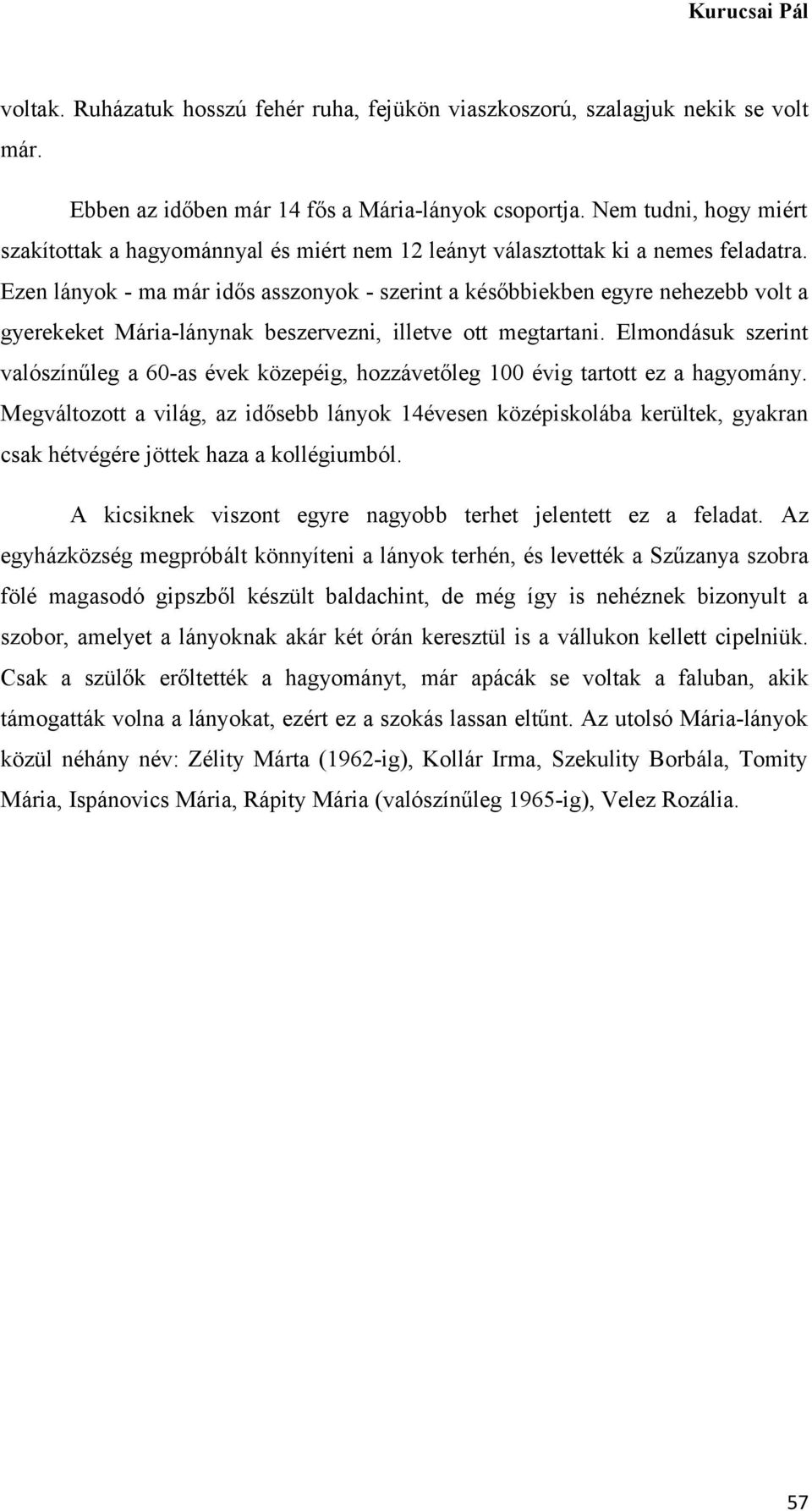 Kurucsai Pál

voltak. Ruházatuk hosszú fehér ruha, fejükön viaszkoszorú, szalagjuk nekik se volt már.

Ebben az időben már 14 fős a Mária-lányok csoportja. Nem tudni, hogy miért szakítottak a hagyománnyal és miért nem 12 leányt választottak ki a nemes feladatra. Ezen lányok - ma már idős asszonyok - szerint a későbbiekben egyre nehezebb volt a gyerekeket Mária-lánynak beszervezni, illetve ott megtartani. Elmondásuk szerint valószínűleg a 60-as évek közepéig, hozzávetőleg 100 évig tartott ez a hagyomány. Megváltozott a világ, az idősebb lányok 14évesen középiskolába kerültek, gyakran csak hétvégére jöttek haza a kollégiumból.

A kicsiknek viszont egyre nagyobb terhet jelentett ez a feladat. Az egyházközség megpróbált könnyíteni a lányok terhén, és levették a Szűzanya szobra fölé magasodó gipszből készült baldachint, de még így is nehéznek bizonyult a szobor, amelyet a lányoknak akár két órán keresztül is a vállukon kellett cipelniük. Csak a szülők erőltették a hagyományt, már apácák se voltak a faluban, akik támogatták volna a lányokat, ezért ez a szokás lassan eltűnt. Az utolsó Mária-lányok közül néhány név: Zélity Márta (1962-ig), Kollár Irma, Szekulity Borbála, Tomity Mária, Ispánovics Mária, Rápity Mária (valószínűleg 1965-ig), Velez Rozália.

57